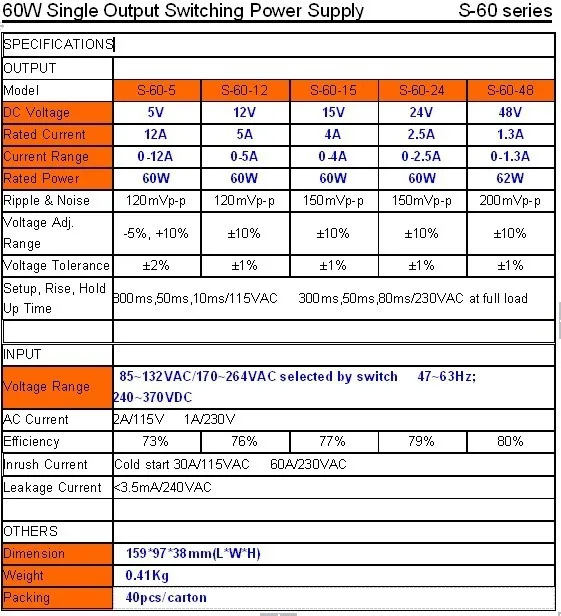 60W Single Output Switching Power Supply S-60 series

| SPECIFICATIONS | | | | | |
|---|---|---|---|---|---|
| OUTPUT | | | | | |
| Model | S-60-5 | S-60-12 | S-60-15 | S-60-24 | S-60-48 |
| DC Voltage | 5V | 12V | 15V | 24V | 48V |
| Rated Current | 12A | 5A | 4A | 2.5A | 1.3A |
| Current Range | 0-12A | 0-5A | 0-4A | 0-2.5A | 0-1.3A |
| Rated Power | 60W | 60W | 60W | 60W | 62W |
| Ripple & Noise | 120mVp-p | 120mVp-p | 150mVp-p | 150mVp-p | 200mVp-p |
| Voltage Adj. Range | -5%, +10% | ±10% | ±10% | ±10% | ±10% |
| Voltage Tolerance | ±2% | ±1% | ±1% | ±1% | ±1% |
| Setup, Rise, Hold Up Time | 800ms,50ms,10ms/115VAC 300ms,50ms,80ms/230VAC at full load | | | | |
| | | | | | |
| INPUT | | | | | |
| Voltage Range | 85~132VAC/170~264VAC selected by switch 47~63Hz; 240~370VDC | | | | |
| AC Current | 2A/115V 1A/230V | | | | |
| Efficiency | 73% | 76% | 77% | 79% | 80% |
| Inrush Current | Cold start 30A/115VAC 60A/230VAC | | | | |
| Leakage Current | <3.5mA/240VAC | | | | |
| | | | | | |
| OTHERS | | | | | |
| Dimension | 159*97*38mm(L*W*H) | | | | |
| Weight | 0.41Kg | | | | |
| Packing | 40pcs/carton | | | | |